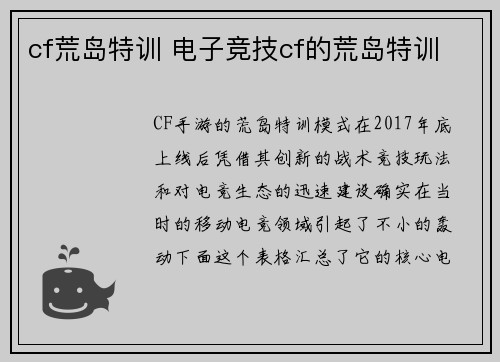 cf荒岛特训 电子竞技cf的荒岛特训

CF手游的荒岛特训模式在2017年底上线后凭借其创新的战术竞技玩法和对电竞生态的迅速建设确实在当时的移动电竞领域引起了不小的轰动下面这个表格汇总了它的核心电